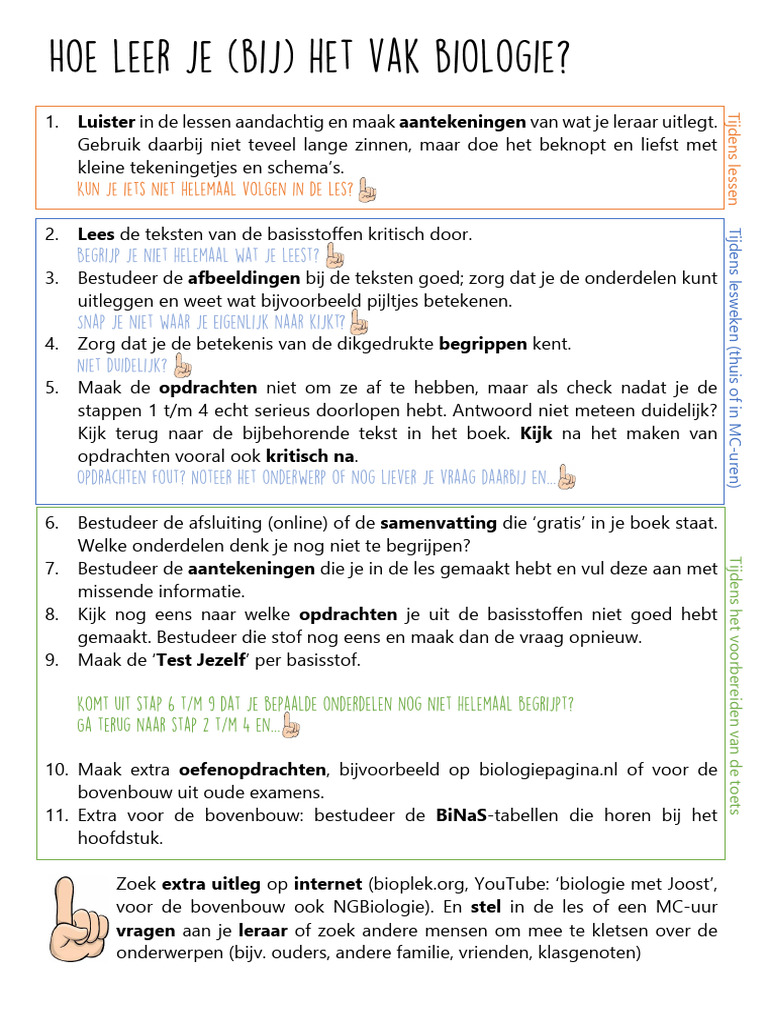 HOE LEER JE (BIJ) HET VAK BIOLOGIE?

1. Luister in de lessen aandachtig en maak aantekeningen van wat je leraar uitlegt. Gebruik daarbij niet teveel lange zinnen, maar doe het beknopt en liefst met kleine tekeningetjes en schema's.
KUN JE IETS NIET HELEMAAL VOLGEN IN DE LES?

Tijdens lessen

2. Lees de teksten van de basisstoffen kritisch door.
BEGRIJP JE NIET HELEMAAL WAT JE LEEST?
3. Bestudeer de afbeeldingen bij de teksten goed; zorg dat je de onderdelen kunt uitleggen en weet wat bijvoorbeeld pijltjes betekenen.
SNAP JE NIET WAAR JE EIGENLIJK NAAR KIJKT?
4. Zorg dat je de betekenis van de dikgedrukte begrippen kent.
NIET DUIDELIJK?
5. Maak de opdrachten niet om ze af te hebben, maar als check nadat je de stappen 1 t/m 4 echt serieus doorlopen hebt. Antwoord niet meteen duidelijk? Kijk terug naar de bijbehorende tekst in het boek. Kijk na het maken van opdrachten vooral ook kritisch na.
OPDRACHTEN FOUT? NOTEER HET ONDERWERP OF NOG LIEVER JE VRAAG DAARBIJ EN...

Tijdens lesweken (thuis of in MC-uren)

6. Bestudeer de afsluiting (online) of de samenvatting die 'gratis' in je boek staat. Welke onderdelen denk je nog niet te begrijpen?
7. Bestudeer de aantekeningen die je in de les gemaakt hebt en vul deze aan met missende informatie.
8. Kijk nog eens naar welke opdrachten je uit de basisstoffen niet goed hebt gemaakt. Bestudeer die stof nog eens en maak dan de vraag opnieuw.
9. Maak de 'Test Jezelf' per basisstof.

KOMT UIT STAP 6 T/M 9 DAT JE BEPAALDE ONDERDELEN NOG NIET HELEMAAL BEGRIJPT?
GA TERUG NAAR STAP 2 T/M 4 EN...

10. Maak extra oefenopdrachten, bijvoorbeeld op biologiepagina.nl of voor de bovenbouw uit oude examens.
11. Extra voor de bovenbouw: bestudeer de BiNaS-tabellen die horen bij het hoofdstuk.

Tijdens het voorbereiden van de toets

Zoek extra uitleg op internet (bioplek.org, YouTube: 'biologie met Joost', voor de bovenbouw ook NGBiologie). En stel in de les of een MC-uur vragen aan je leraar of zoek andere mensen om mee te kletsen over de onderwerpen (bijv. ouders, andere familie, vrienden, klasgenoten)